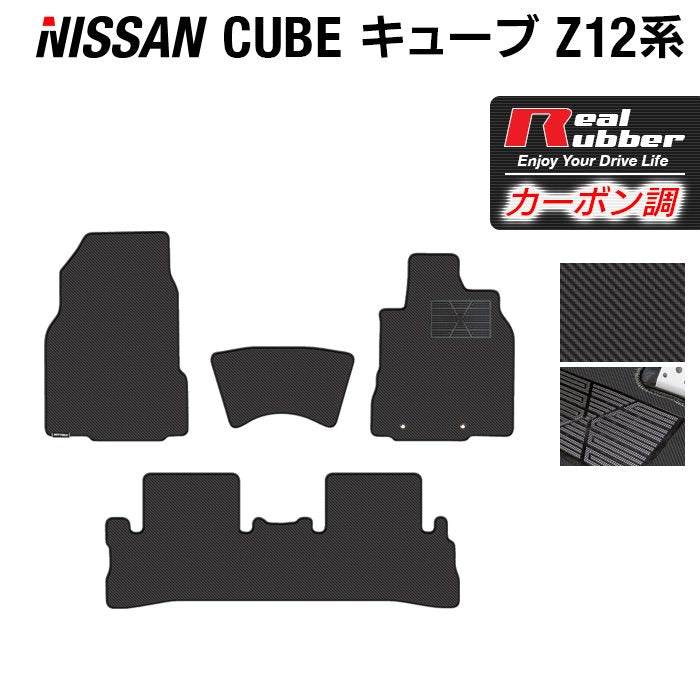 NISSAN CUBE キューブ Z12系

Real Rubber
Enjoy Your Drive Life
カーボン調